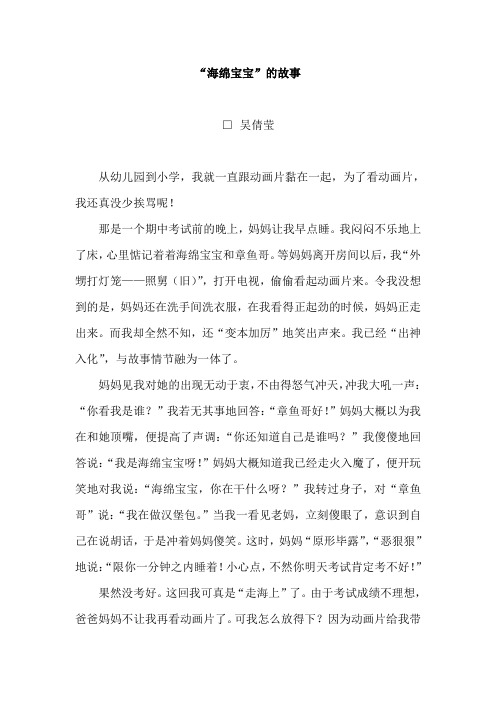 “海绵宝宝”的故事

□ 吴倩莹

从幼儿园到小学，我就一直跟动画片黏在一起，为了看动画片，我还真没少挨骂呢！

那是一个期中考试前的晚上，妈妈让我早点睡。我闷闷不乐地上了床，心里惦记着着海绵宝宝和章鱼哥。等妈妈离开房间以后，我“外甥打灯笼——照舅（旧）”，打开电视，偷偷看起动画片来。令我没想到的是，妈妈还在洗手间洗衣服，在我看得正起劲的时候，妈妈正走出来。而我却全然不知，还“变本加厉”地笑出声来。我已经“出神入化”，与故事情节融为一体了。

妈妈见我对她的出现无动于衷，不由得怒气冲天，冲我大吼一声：“你看我是谁？”我若无其事地回答：“章鱼哥好！”妈妈大概以为我在和她顶嘴，便提高了声调：“你还知道自己是谁吗？”我傻傻地回答说：“我是海绵宝宝呀！”妈妈大概知道我已经走火入魔了，便开玩笑地对我说：“海绵宝宝，你在干什么呀？”我转过身子，对“章鱼哥”说：“我在做汉堡包。”当我一看见老妈，立刻傻眼了，意识到自己在说胡话，于是冲着妈妈傻笑。这时，妈妈“原形毕露”，“恶狠狠”地说：“限你一分钟之内睡着！小心点，不然你明天考试肯定考不好！”

果然没考好。这回我可真是“走海上”了。由于考试成绩不理想，爸爸妈妈不让我再看动画片了。可我怎么放得下？因为动画片给我带